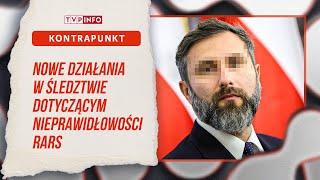 TVP INFO

KONTRAPUNKT

NOWE DZIAŁANIA W ŚLEDZTWIE DOTYCZĄCYM NIEPRAWIDŁOWOŚCI RARS